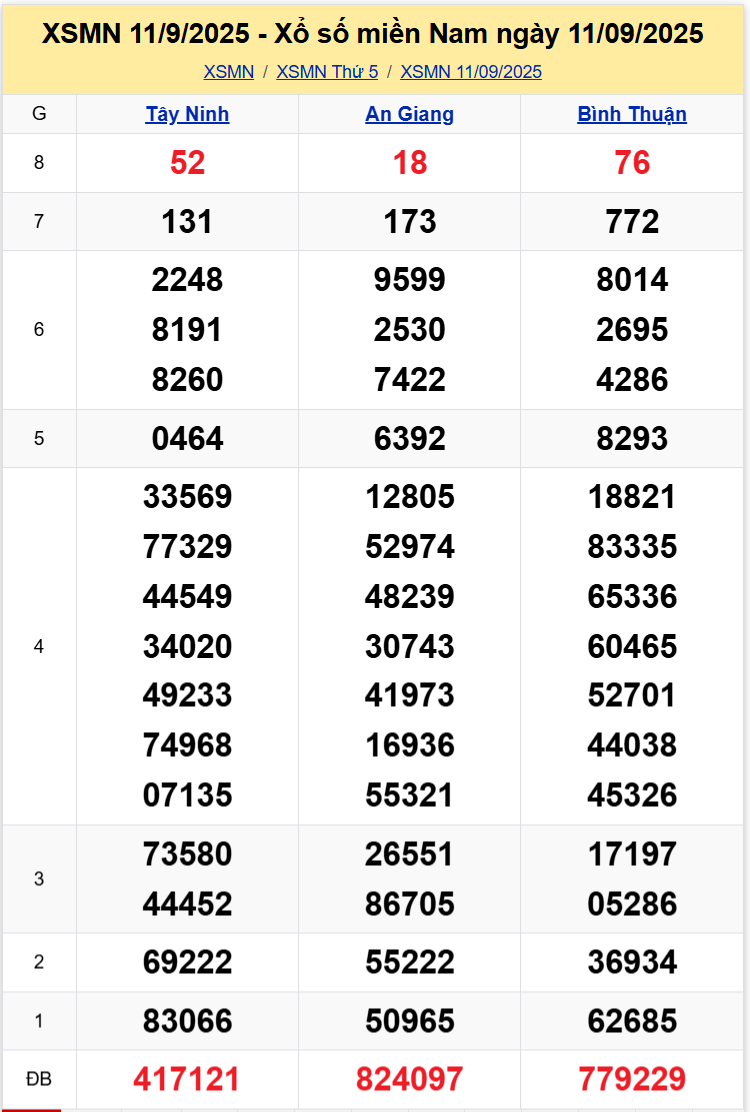 XSMN 11/9/2025 - Xổ số miền Nam ngày 11/09/2025

XSMN / XSMN Thứ 5 / XSMN 11/09/2025

| G | Tây Ninh | An Giang | Bình Thuận |
|---|---|---|---|
| 8 | 52 | 18 | 76 |
| 7 | 131 | 173 | 772 |
| 6 | 2248 8191 8260 | 9599 2530 7422 | 8014 2695 4286 |
| 5 | 0464 | 6392 | 8293 |
| 4 | 33569 77329 44549 34020 49233 74968 07135 | 12805 52974 48239 30743 41973 16936 55321 | 18821 83335 65336 60465 52701 44038 45326 |
| 3 | 73580 44452 | 26551 86705 | 17197 05286 |
| 2 | 69222 | 55222 | 36934 |
| 1 | 83066 | 50965 | 62685 |
| ĐB | 417121 | 824097 | 779229 |